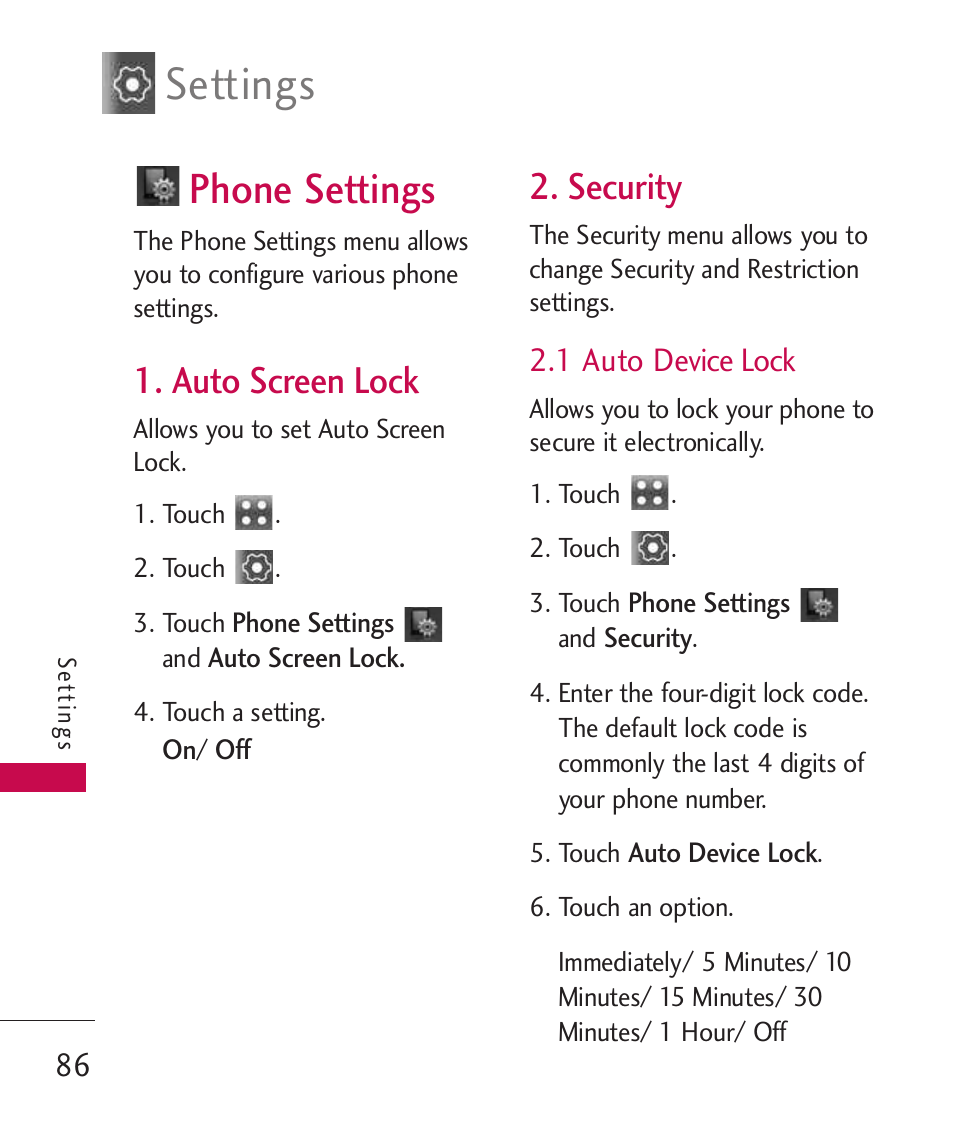 Settings

Phone Settings

The Phone Settings menu allows you to configure various phone settings.

1. Auto Screen Lock

Allows you to set Auto Screen Lock.

1. Touch .

2. Touch .

3. Touch Phone Settings and Auto Screen Lock.

4. Touch a setting.
On/ Off

2. Security

The Security menu allows you to change Security and Restriction settings.

2.1 Auto Device Lock

Allows you to lock your phone to secure it electronically.

1. Touch .

2. Touch .

3. Touch Phone Settings and Security.

4. Enter the four-digit lock code. The default lock code is commonly the last 4 digits of your phone number.

5. Touch Auto Device Lock.

6. Touch an option.

Immediately/ 5 Minutes/ 10 Minutes/ 15 Minutes/ 30 Minutes/ 1 Hour/ Off

Settings

86